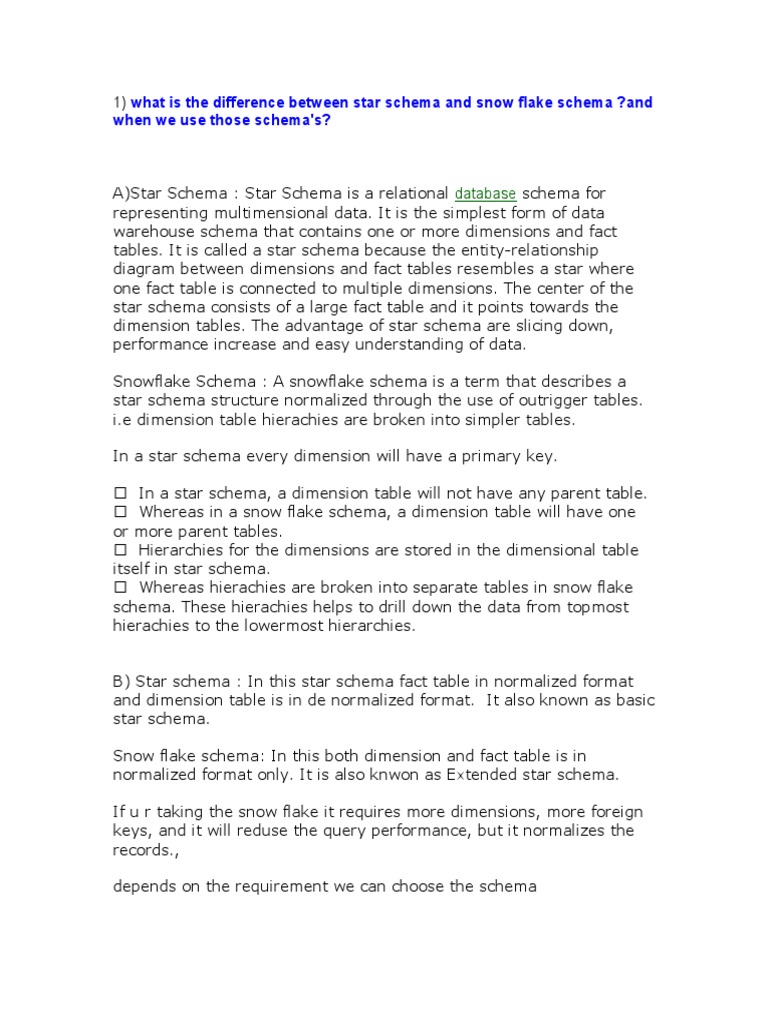 1) what is the difference between star schema and snow flake schema ?and when we use those schema's?

A)Star Schema : Star Schema is a relational database schema for representing multimensional data. It is the simplest form of data warehouse schema that contains one or more dimensions and fact tables. It is called a star schema because the entity-relationship diagram between dimensions and fact tables resembles a star where one fact table is connected to multiple dimensions. The center of the star schema consists of a large fact table and it points towards the dimension tables. The advantage of star schema are slicing down, performance increase and easy understanding of data.

Snowflake Schema : A snowflake schema is a term that describes a star schema structure normalized through the use of outrigger tables. i.e dimension table hierachies are broken into simpler tables.

In a star schema every dimension will have a primary key.

☐ In a star schema, a dimension table will not have any parent table.
☐ Whereas in a snow flake schema, a dimension table will have one or more parent tables.
☐ Hierarchies for the dimensions are stored in the dimensional table itself in star schema.
☐ Whereas hierachies are broken into separate tables in snow flake schema. These hierachies helps to drill down the data from topmost hierachies to the lowermost hierarchies.

B) Star schema : In this star schema fact table in normalized format and dimension table is in de normalized format. It also known as basic star schema.

Snow flake schema: In this both dimension and fact table is in normalized format only. It is also knwon as Extended star schema.

If u r taking the snow flake it requires more dimensions, more foreign keys, and it will reduse the query performance, but it normalizes the records.,

depends on the requirement we can choose the schema